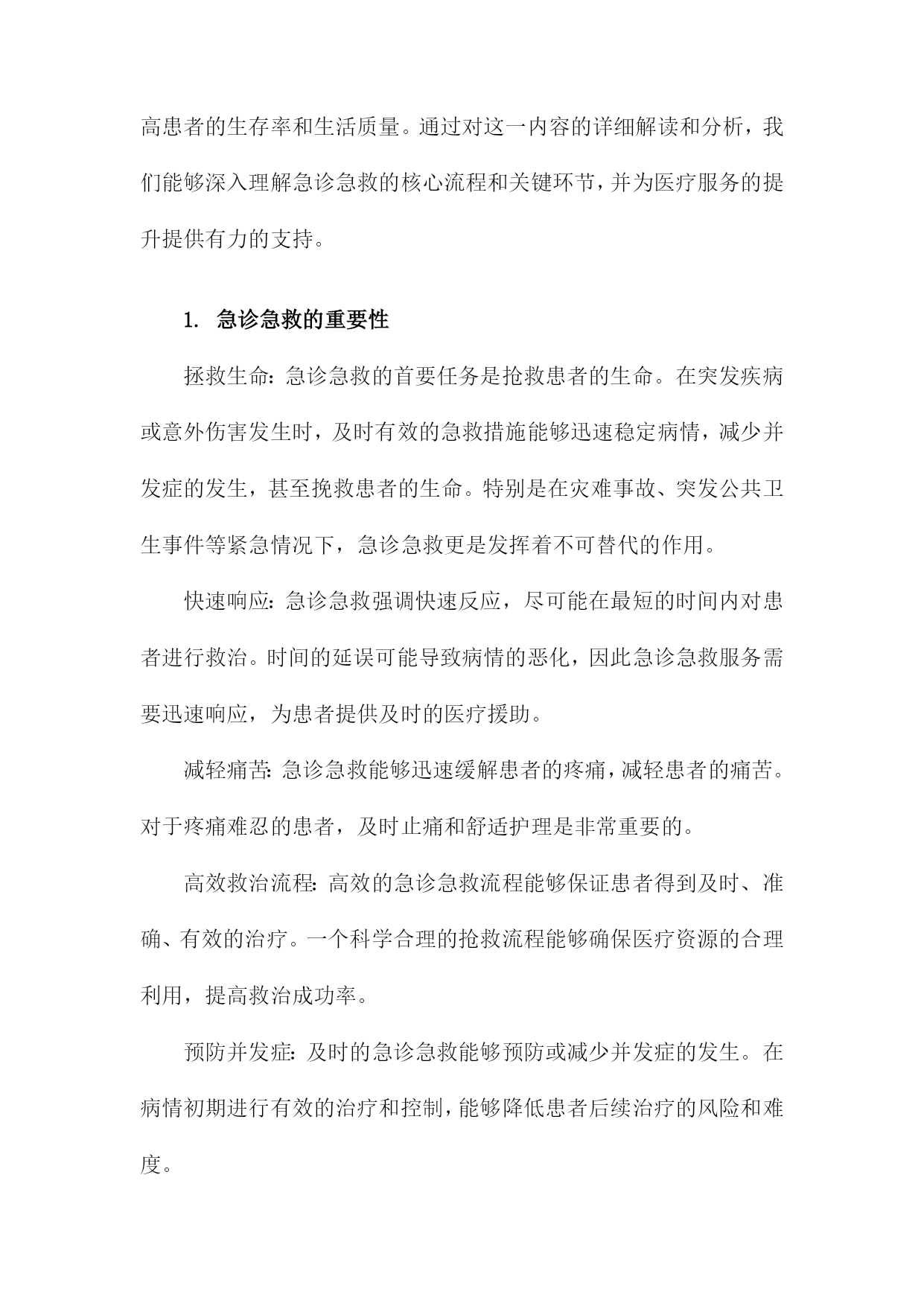 高患者的生存率和生活质量。通过对这一内容的详细解读和分析，我们能够深入理解急诊急救的核心流程和关键环节，并为医疗服务的提升提供有力的支持。

1. 急诊急救的重要性

拯救生命：急诊急救的首要任务是抢救患者的生命。在突发疾病或意外伤害发生时，及时有效的急救措施能够迅速稳定病情，减少并发症的发生，甚至挽救患者的生命。特别是在灾难事故、突发公共卫生事件等紧急情况下，急诊急救更是发挥着不可替代的作用。

快速响应：急诊急救强调快速反应，尽可能在最短的时间内对患者进行救治。时间的延误可能导致病情的恶化，因此急诊急救服务需要迅速响应，为患者提供及时的医疗援助。

减轻痛苦：急诊急救能够迅速缓解患者的疼痛，减轻患者的痛苦。对于疼痛难忍的患者，及时止痛和舒适护理是非常重要的。

高效救治流程：高效的急诊急救流程能够保证患者得到及时、准确、有效的治疗。一个科学合理的抢救流程能够确保医疗资源的合理利用，提高救治成功率。

预防并发症：及时的急诊急救能够预防或减少并发症的发生。在病情初期进行有效的治疗和控制，能够降低患者后续治疗的风险和难度。